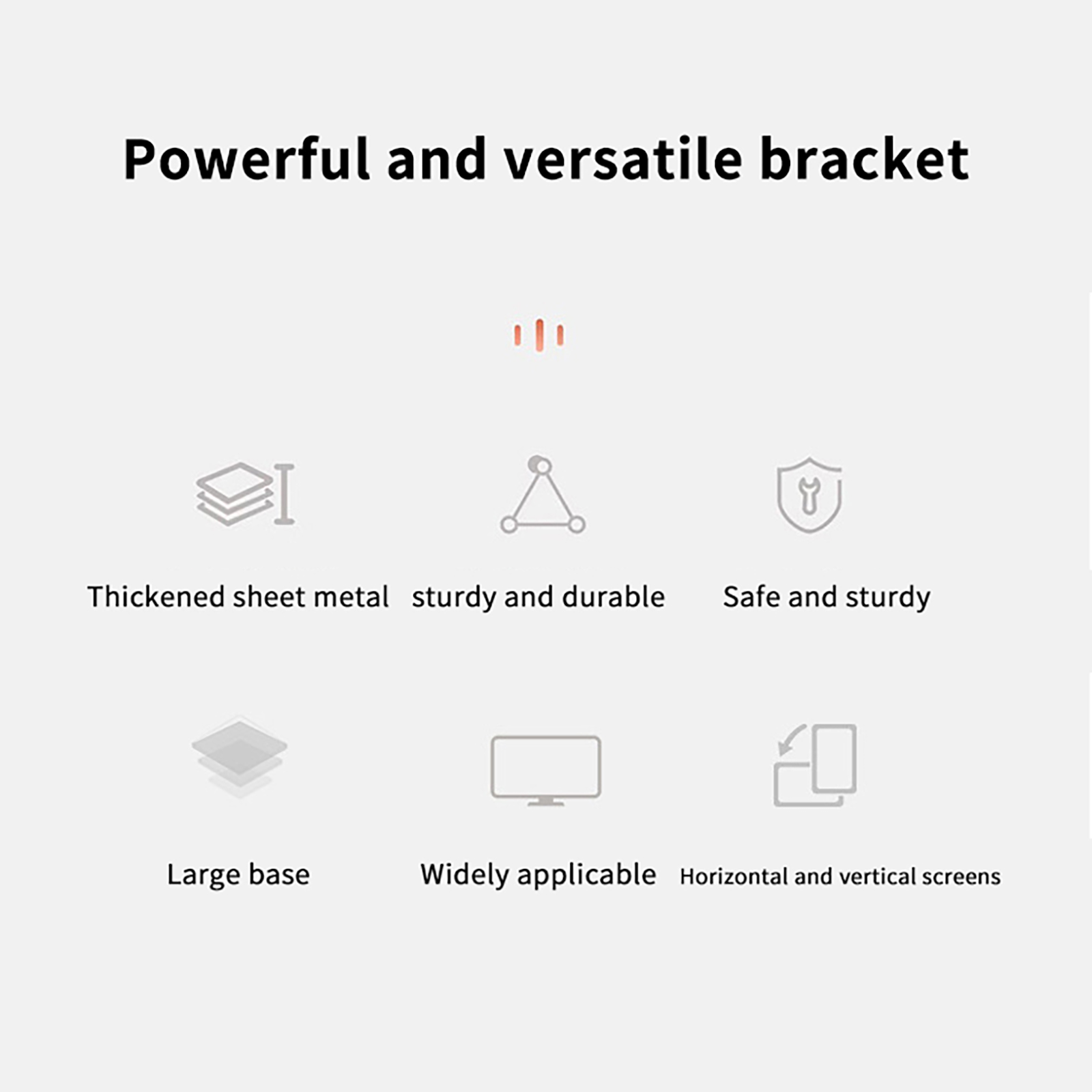 Powerful and versatile bracket

Thickened sheet metal

sturdy and durable

Safe and sturdy

Large base

Widely applicable

Horizontal and vertical screens